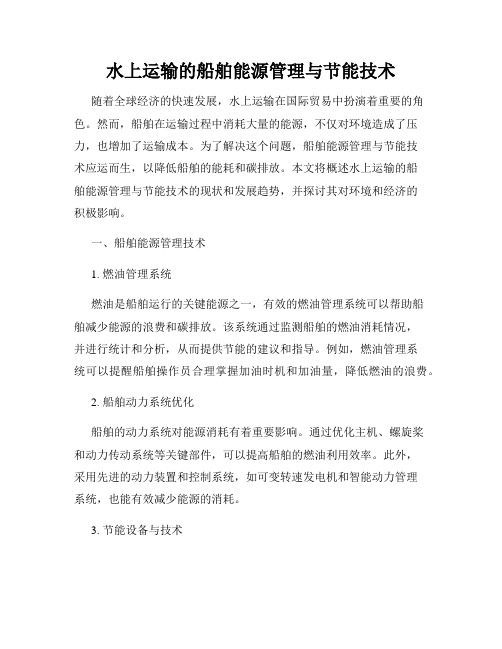 水上运输的船舶能源管理与节能技术

随着全球经济的快速发展，水上运输在国际贸易中扮演着重要的角色。然而，船舶在运输过程中消耗大量的能源，不仅对环境造成了压力，也增加了运输成本。为了解决这个问题，船舶能源管理与节能技术应运而生，以降低船舶的能耗和碳排放。本文将概述水上运输的船舶能源管理与节能技术的现状和发展趋势，并探讨其对环境和经济的积极影响。

一、船舶能源管理技术

1. 燃油管理系统

燃油是船舶运行的关键能源之一，有效的燃油管理系统可以帮助船舶减少能源的浪费和碳排放。该系统通过监测船舶的燃油消耗情况，并进行统计和分析，从而提供节能的建议和指导。例如，燃油管理系统可以提醒船舶操作员合理掌握加油时机和加油量，降低燃油的浪费。

2. 船舶动力系统优化

船舶的动力系统对能源消耗有着重要影响。通过优化主机、螺旋桨和动力传动系统等关键部件，可以提高船舶的燃油利用效率。此外，采用先进的动力装置和控制系统，如可变转速发电机和智能动力管理系统，也能有效减少能源的消耗。

3. 节能设备与技术